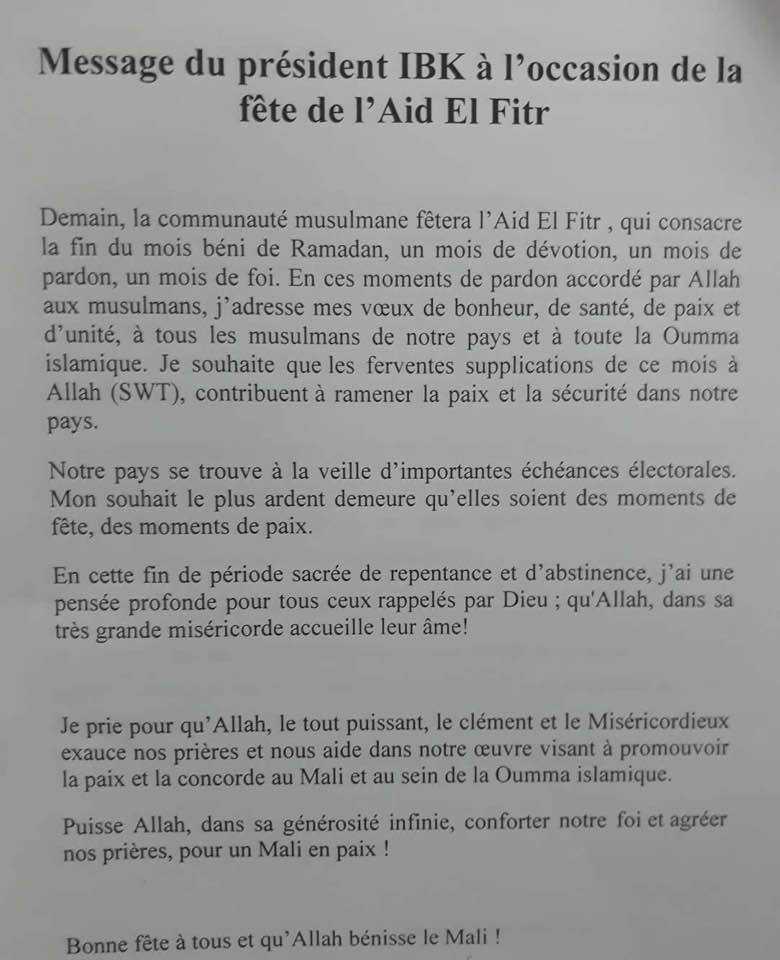 Message du président IBK à l'occasion de la fête de l'Aid El Fitr

Demain, la communauté musulmane fêtera l'Aid El Fitr , qui consacre la fin du mois béni de Ramadan, un mois de dévotion, un mois de pardon, un mois de foi. En ces moments de pardon accordé par Allah aux musulmans, j'adresse mes vœux de bonheur, de santé, de paix et d'unité, à tous les musulmans de notre pays et à toute la Oumma islamique. Je souhaite que les ferventes supplications de ce mois à Allah (SWT), contribuent à ramener la paix et la sécurité dans notre pays.

Notre pays se trouve à la veille d'importantes échéances électorales. Mon souhait le plus ardent demeure qu'elles soient des moments de fête, des moments de paix.

En cette fin de période sacrée de repentance et d'abstinence, j'ai une pensée profonde pour tous ceux rappelés par Dieu ; qu'Allah, dans sa très grande miséricorde accueille leur âme!

Je prie pour qu'Allah, le tout puissant, le clément et le Miséricordieux exauce nos prières et nous aide dans notre œuvre visant à promouvoir la paix et la concorde au Mali et au sein de la Oumma islamique.

Puisse Allah, dans sa générosité infinie, conforter notre foi et agréer nos prières, pour un Mali en paix !

Bonne fête à tous et qu'Allah bénisse le Mali !